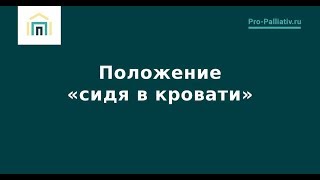 Pro-Palliativ.ru

Положение
«сидя в кровати»